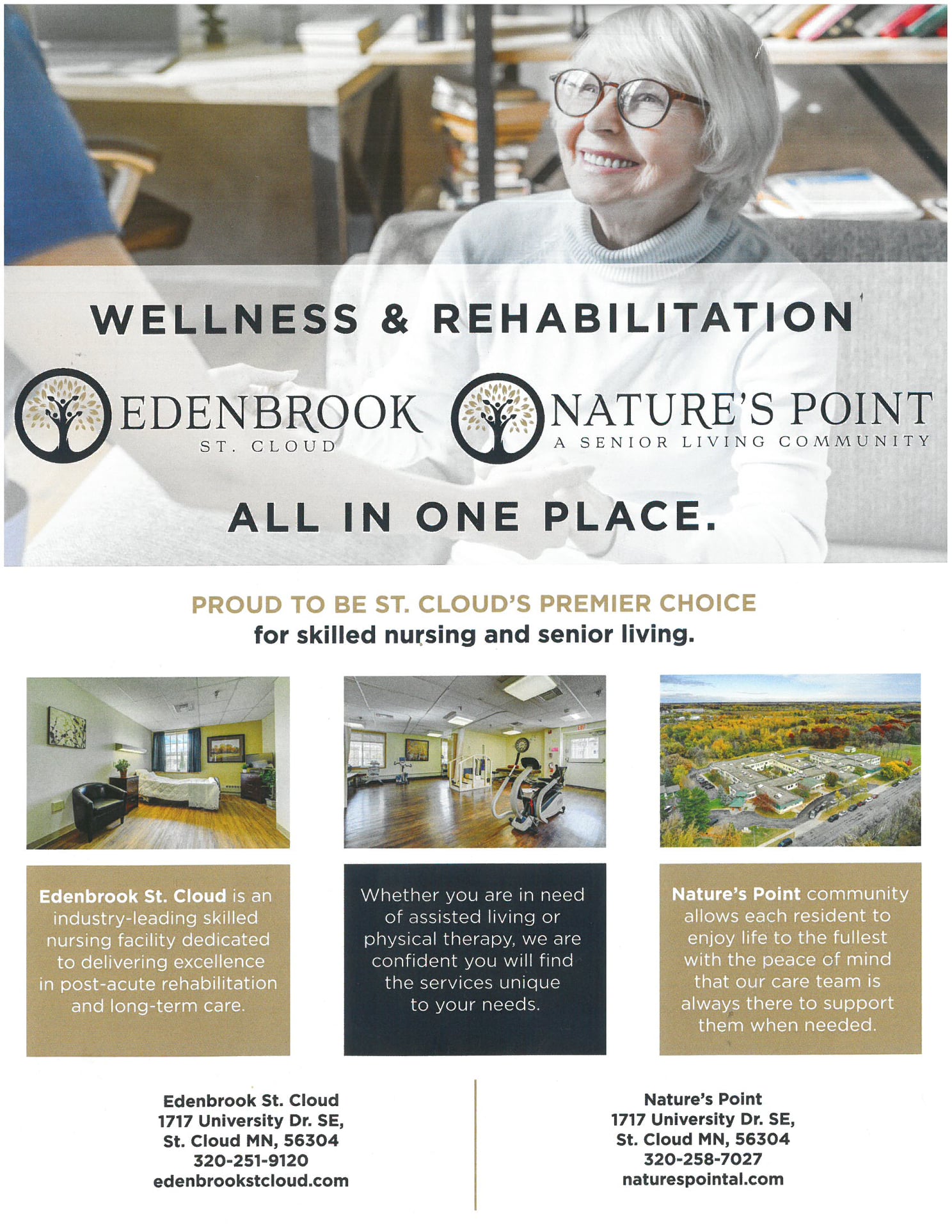 WELLNESS & REHABILITATION

EDENBROOK
ST. CLOUD

NATURE'S POINT
A SENIOR LIVING COMMUNITY

ALL IN ONE PLACE.

PROUD TO BE ST. CLOUD'S PREMIER CHOICE
for skilled nursing and senior living.

Edenbrook St. Cloud is an industry-leading skilled nursing facility dedicated to delivering excellence in post-acute rehabilitation and long-term care.

Whether you are in need of assisted living or physical therapy, we are confident you will find the services unique to your needs.

Nature's Point community allows each resident to enjoy life to the fullest with the peace of mind that our care team is always there to support them when needed.

Edenbrook St. Cloud
1717 University Dr. SE,
St. Cloud MN, 56304
320-251-9120
edenbrookstcloud.com

Nature's Point
1717 University Dr. SE,
St. Cloud MN, 56304
320-258-7027
naturespointal.com